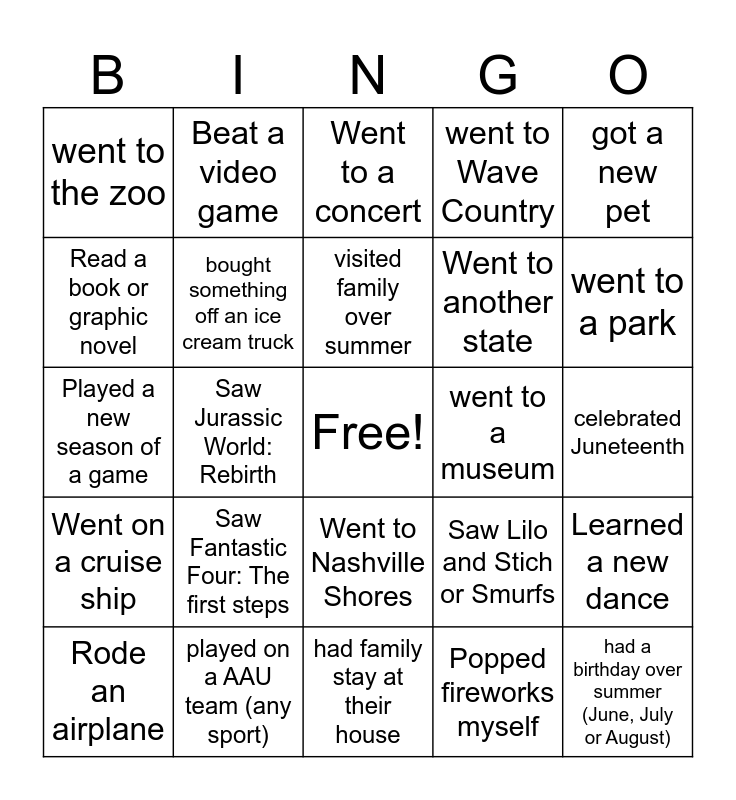 | B | I | N | G | O |
|---|---|---|---|---|
| went to the zoo | Beat a video game | Went to a concert | went to Wave Country | got a new pet |
| Read a book or graphic novel | bought something off an ice cream truck | visited family over summer | Went to another state | went to a park |
| Played a new season of a game | Saw Jurassic World: Rebirth | Free! | went to a museum | celebrated Juneteenth |
| Went on a cruise ship | Saw Fantastic Four: The first steps | Went to Nashville Shores | Saw Lilo and Stich or Smurfs | Learned a new dance |
| Rode an airplane | played on a AAU team (any sport) | had family stay at their house | Popped fireworks myself | had a birthday over summer (June, July or August) |